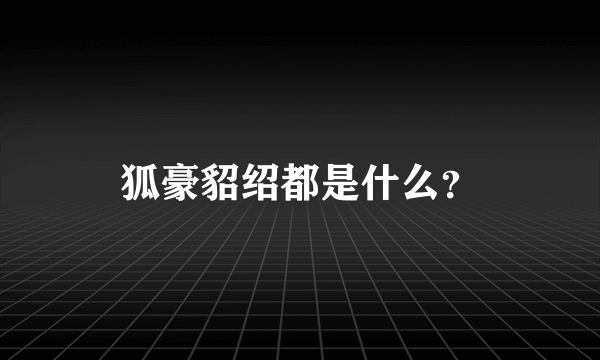 狐豪貂绍都是什么?